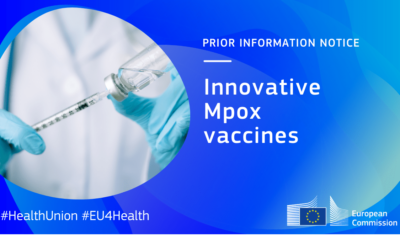 PRIOR INFORMATION NOTICE

Innovative Mpox vaccines

#HealthUnion #EU4Health

European Commission